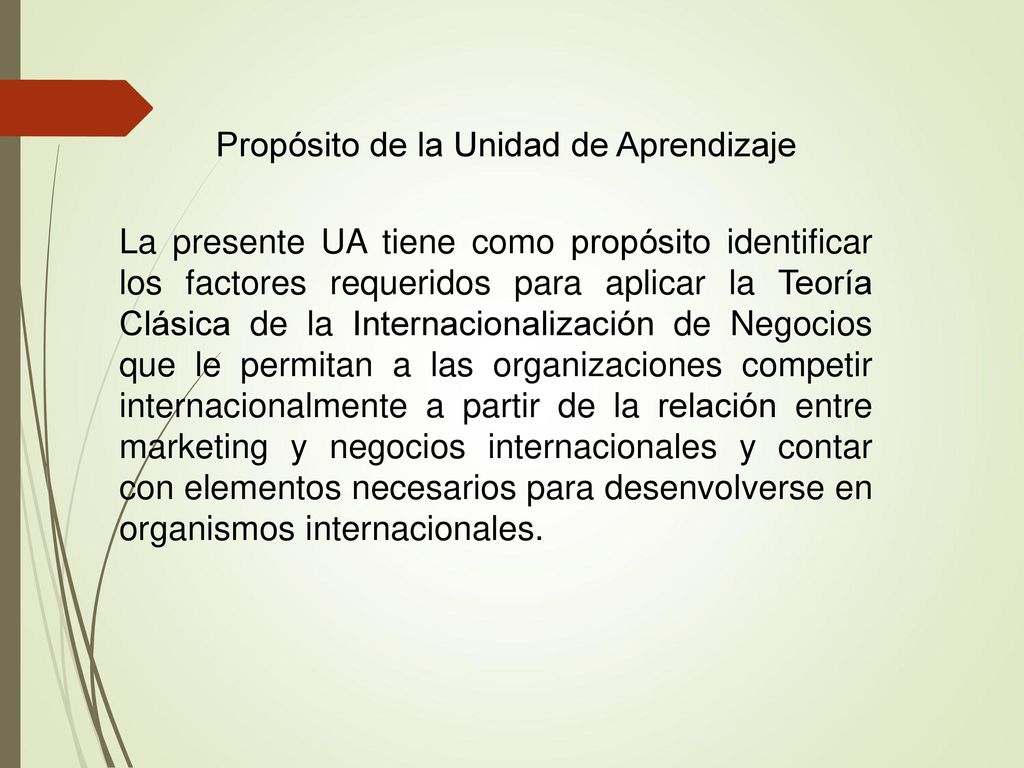 Propósito de la Unidad de Aprendizaje

La presente UA tiene como propósito identificar los factores requeridos para aplicar la Teoría Clásica de la Internacionalización de Negocios que le permitan a las organizaciones competir internacionalmente a partir de la relación entre marketing y negocios internacionales y contar con elementos necesarios para desenvolverse en organismos internacionales.